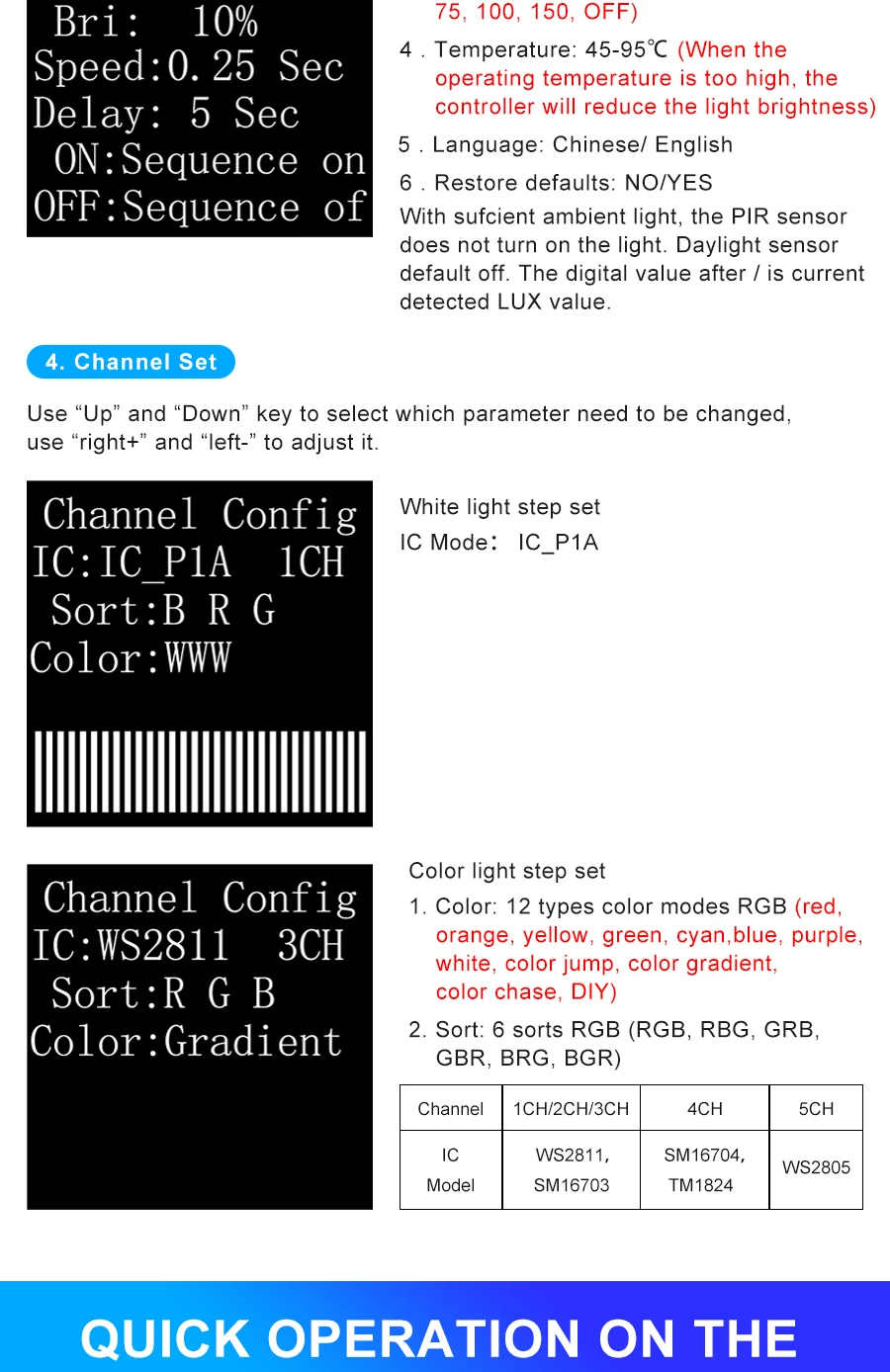 Bri: 10%
Speed:0.25 Sec
Delay: 5 Sec
ON:Sequence on
OFF:Sequence of

75, 100, 150, OFF)

4 . Temperature: 45-95℃ (When the operating temperature is too high, the controller will reduce the light brightness)

5 . Language: Chinese/ English

6 . Restore defaults: NO/YES

With sufcient ambient light, the PIR sensor does not turn on the light. Daylight sensor default off. The digital value after / is current detected LUX value.

4. Channel Set

Use “Up” and “Down” key to select which parameter need to be changed, use “right+” and “left-” to adjust it.

Channel Config
IC:IC_P1A 1CH
Sort:B R G
Color:WWW

White light step set
IC Mode: IC_P1A

Channel Config
IC:WS2811 3CH
Sort:R G B
Color:Gradient

Color light step set

1. Color: 12 types color modes RGB (red, orange, yellow, green, cyan,blue, purple, white, color jump, color gradient, color chase, DIY)

2. Sort: 6 sorts RGB (RGB, RBG, GRB, GBR, BRG, BGR)

| Channel | 1CH/2CH/3CH | 4CH | 5CH |
|---|---|---|---|
| IC Model | WS2811, SM16703 | SM16704, TM1824 | WS2805 |

QUICK OPERATION ON THE